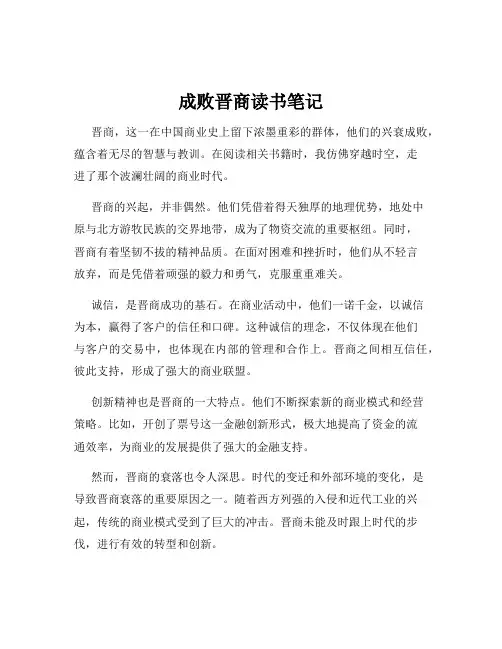 成败晋商读书笔记

晋商，这一在中国商业史上留下浓墨重彩的群体，他们的兴衰成败，蕴含着无尽的智慧与教训。在阅读相关书籍时，我仿佛穿越时空，走进了那个波澜壮阔的商业时代。

晋商的兴起，并非偶然。他们凭借着得天独厚的地理优势，地处中原与北方游牧民族的交界地带，成为了物资交流的重要枢纽。同时，晋商有着坚韧不拔的精神品质。在面对困难和挫折时，他们从不轻言放弃，而是凭借着顽强的毅力和勇气，克服重重难关。

诚信，是晋商成功的基石。在商业活动中，他们一诺千金，以诚信为本，赢得了客户的信任和口碑。这种诚信的理念，不仅体现在他们与客户的交易中，也体现在内部的管理和合作上。晋商之间相互信任，彼此支持，形成了强大的商业联盟。

创新精神也是晋商的一大特点。他们不断探索新的商业模式和经营策略。比如，开创了票号这一金融创新形式，极大地提高了资金的流通效率，为商业的发展提供了强大的金融支持。

然而，晋商的衰落也令人深思。时代的变迁和外部环境的变化，是导致晋商衰落的重要原因之一。随着西方列强的入侵和近代工业的兴起，传统的商业模式受到了巨大的冲击。晋商未能及时跟上时代的步伐，进行有效的转型和创新。